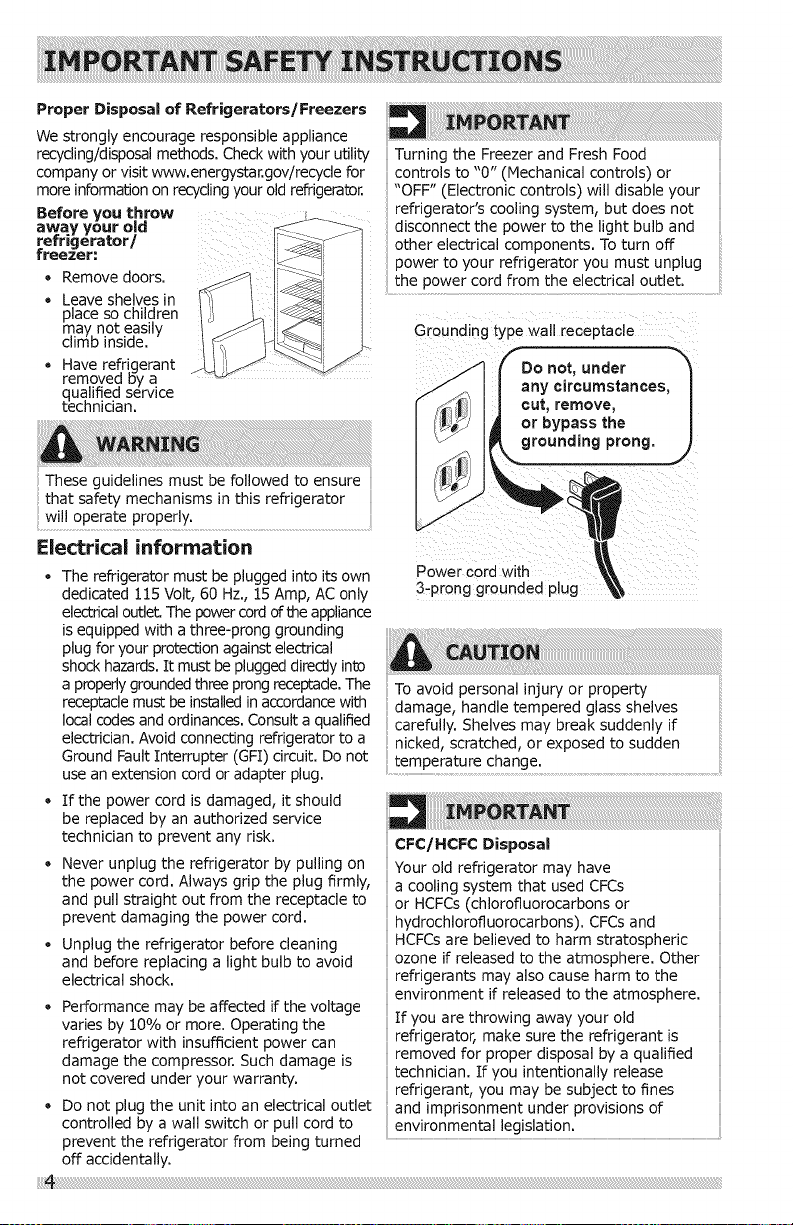 IMPORTANT SAFETY INSTRUCTIONS

Proper Disposal of Refrigerators/Freezers

We strongly encourage responsible appliance recycling/disposal methods. Check with your utility company or visit www.energystar.gov/recycle for more information on recycling your old refrigerator.

Before you throw away your old refrigerator/ freezer:

• Remove doors.

• Leave shelves in place so children may not easily climb inside.

• Have refrigerant removed by a qualified service technician.

WARNING

These guidelines must be followed to ensure that safety mechanisms in this refrigerator will operate properly.

Electrical information

• The refrigerator must be plugged into its own dedicated 115 Volt, 60 Hz., 15 Amp, AC only electrical outlet. The power cord of the appliance is equipped with a three-prong grounding plug for your protection against electrical shock hazards. It must be plugged directly into a properly grounded three prong receptacle. The receptacle must be installed in accordance with local codes and ordinances. Consult a qualified electrician. Avoid connecting refrigerator to a Ground Fault Interrupter (GFI) circuit. Do not use an extension cord or adapter plug.

• If the power cord is damaged, it should be replaced by an authorized service technician to prevent any risk.

• Never unplug the refrigerator by pulling on the power cord. Always grip the plug firmly, and pull straight out from the receptacle to prevent damaging the power cord.

• Unplug the refrigerator before cleaning and before replacing a light bulb to avoid electrical shock.

• Performance may be affected if the voltage varies by 10% or more. Operating the refrigerator with insufficient power can damage the compressor. Such damage is not covered under your warranty.

• Do not plug the unit into an electrical outlet controlled by a wall switch or pull cord to prevent the refrigerator from being turned off accidentally.

IMPORTANT

Turning the Freezer and Fresh Food controls to "0" (Mechanical controls) or "OFF" (Electronic controls) will disable your refrigerator's cooling system, but does not disconnect the power to the light bulb and other electrical components. To turn off power to your refrigerator you must unplug the power cord from the electrical outlet.

Grounding type wall receptacle

Do not, under any circumstances, cut, remove, or bypass the grounding prong.

Power cord with 3-prong grounded plug

CAUTION

To avoid personal injury or property damage, handle tempered glass shelves carefully. Shelves may break suddenly if nicked, scratched, or exposed to sudden temperature change.

IMPORTANT

CFC/HCFC Disposal

Your old refrigerator may have a cooling system that used CFCs or HCFCs (chlorofluorocarbons or hydrochlorofluorocarbons). CFCs and HCFCs are believed to harm stratospheric ozone if released to the atmosphere. Other refrigerants may also cause harm to the environment if released to the atmosphere.

If you are throwing away your old refrigerator, make sure the refrigerant is removed for proper disposal by a qualified technician. If you intentionally release refrigerant, you may be subject to fines and imprisonment under provisions of environmental legislation.

4